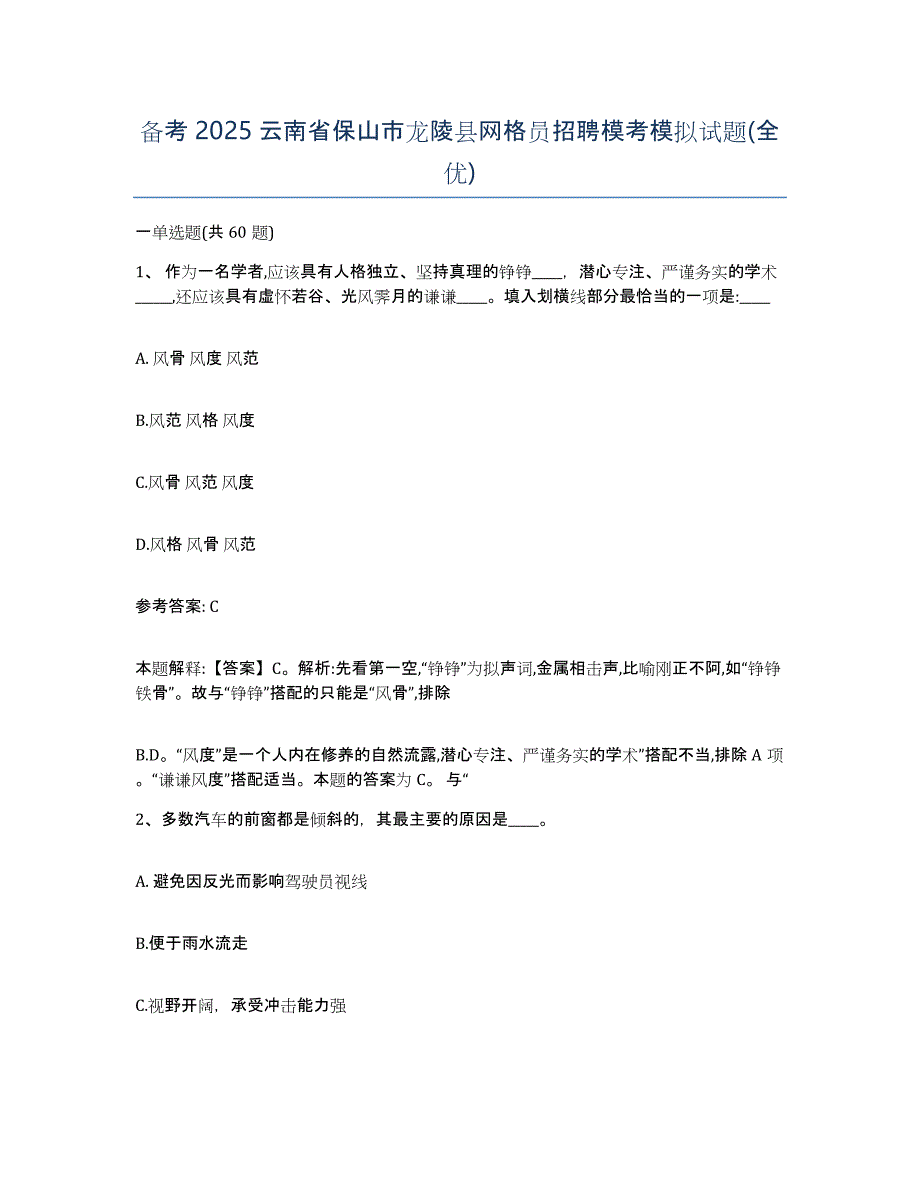 备考 2025 云南省保山市龙陵县网格员招聘模考模拟试题(全优)

一单选题(共 60 题)

1、 作为一名学者,应该具有人格独立、坚持真理的铮铮____，潜心专注、严谨务实的学术_____,还应该具有虚怀若谷、光风霁月的谦谦____。填入划横线部分最恰当的一项是:____

A. 风骨 风度 风范

B.风范 风格 风度

C.风骨 风范 风度

D.风格 风骨 风范

参考答案: C

本题解释:【答案】C。解析:先看第一空,“铮铮”为拟声词,金属相击声,比喻刚正不阿,如“铮铮铁骨”。故与“铮铮”搭配的只能是“风骨”,排除

B.D。“风度”是一个人内在修养的自然流露,潜心专注、严谨务实的学术”搭配不当,排除 A 项。“谦谦风度”搭配适当。本题的答案为 C。 与“

2、多数汽车的前窗都是倾斜的，其最主要的原因是____。

A. 避免因反光而影响驾驶员视线

B.便于雨水流走

C.视野开阔，承受冲击能力强